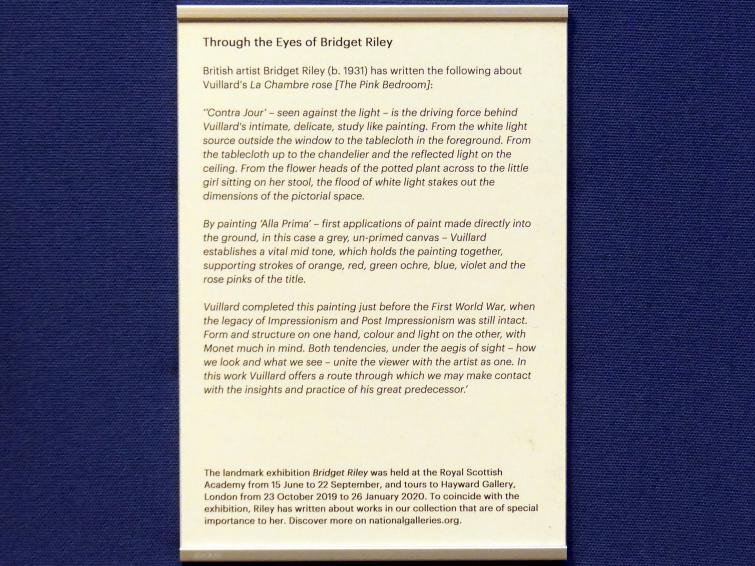 Through the Eyes of Bridget Riley

British artist Bridget Riley (b. 1931) has written the following about Vuillard's La Chambre rose [The Pink Bedroom]:

''Contra Jour' – seen against the light – is the driving force behind Vuillard's intimate, delicate, study like painting. From the white light source outside the window to the tablecloth in the foreground. From the tablecloth up to the chandelier and the reflected light on the ceiling. From the flower heads of the potted plant across to the little girl sitting on her stool, the flood of white light stakes out the dimensions of the pictorial space.

By painting 'Alla Prima' – first applications of paint made directly into the ground, in this case a grey, un-primed canvas – Vuillard establishes a vital mid tone, which holds the painting together, supporting strokes of orange, red, green ochre, blue, violet and the rose pinks of the title.

Vuillard completed this painting just before the First World War, when the legacy of Impressionism and Post Impressionism was still intact. Form and structure on one hand, colour and light on the other, with Monet much in mind. Both tendencies, under the aegis of sight – how we look and what we see – unite the viewer with the artist as one. In this work Vuillard offers a route through which we may make contact with the insights and practice of his great predecessor.'

The landmark exhibition Bridget Riley was held at the Royal Scottish Academy from 15 June to 22 September, and tours to Hayward Gallery, London from 23 October 2019 to 26 January 2020. To coincide with the exhibition, Riley has written about works in our collection that are of special importance to her. Discover more on nationalgalleries.org.